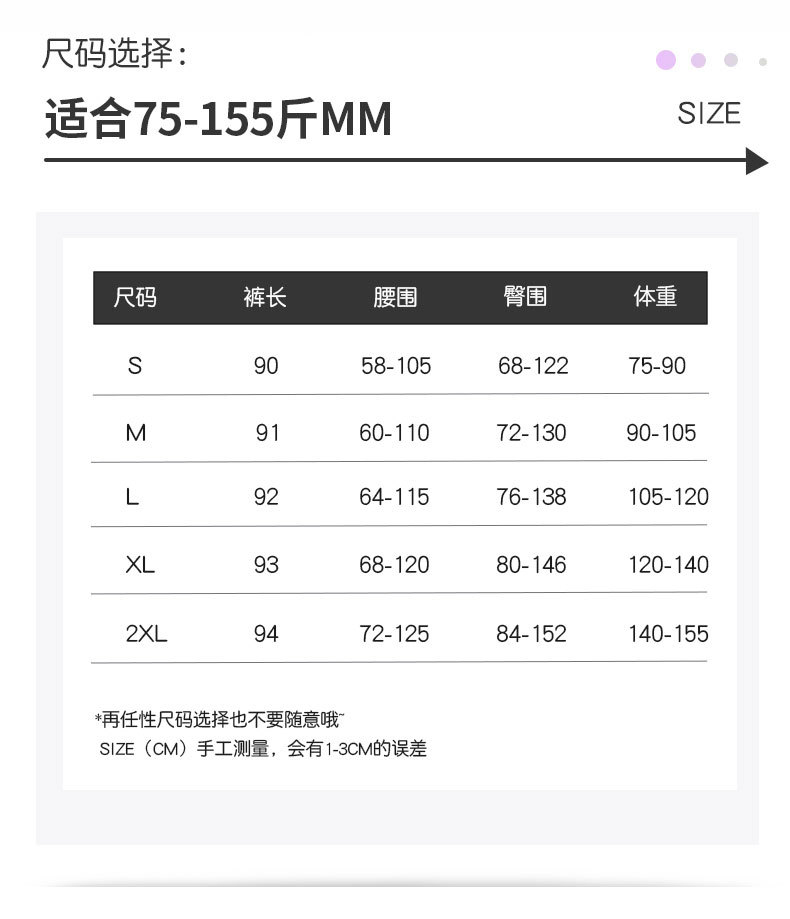 尺码选择：

适合75-155斤MM

SIZE

| 尺码 | 裤长 | 腰围 | 臀围 | 体重 |
|---|---|---|---|---|
| S | 90 | 58-105 | 68-122 | 75-90 |
| M | 91 | 60-110 | 72-130 | 90-105 |
| L | 92 | 64-115 | 76-138 | 105-120 |
| XL | 93 | 68-120 | 80-146 | 120-140 |
| 2XL | 94 | 72-125 | 84-152 | 140-155 |

*再任性尺码选择也不要随意哦~
SIZE（CM）手工测量，会有1-3CM的误差